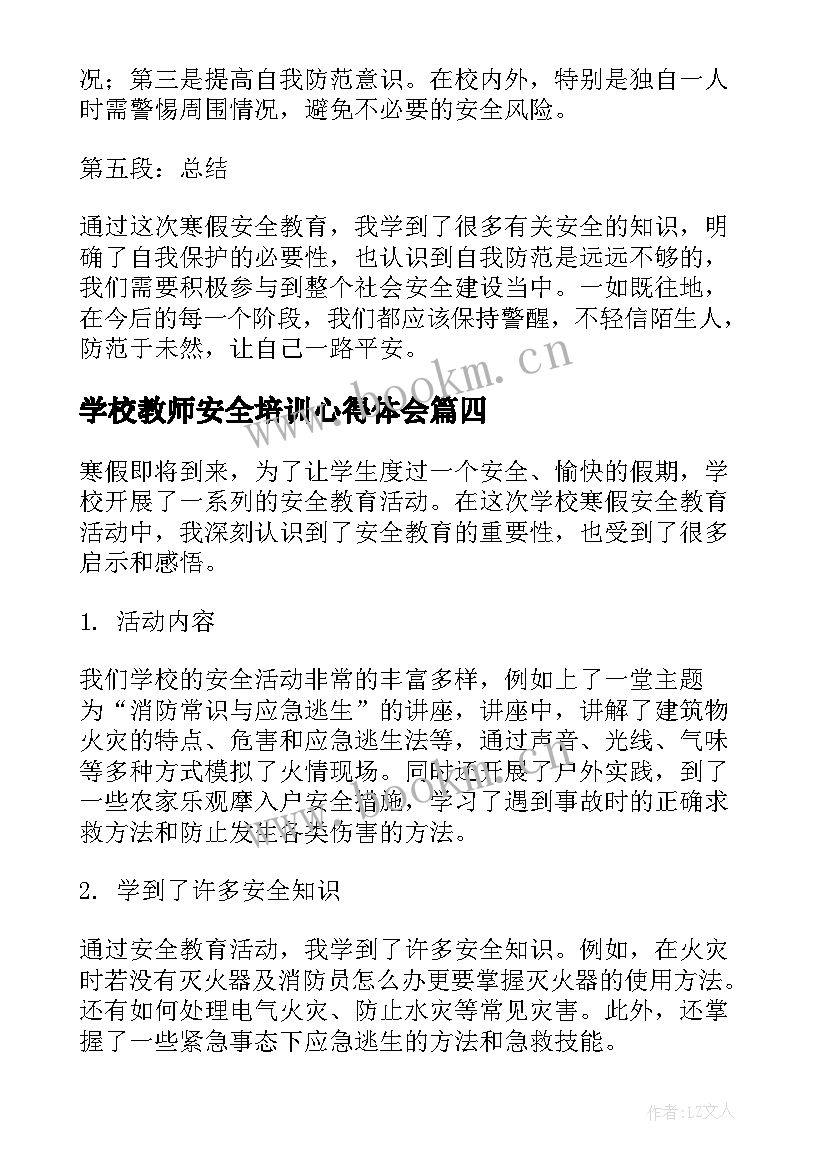 况；第三是提高自我防范意识。在校内外，特别是独自一人时需警惕周围情况，避免不必要的安全风险。

第五段：总结

通过这次寒假安全教育，我学到了很多有关安全的知识，明确了自我保护的必要性，也认识到自我防范是远远不够的，我们需要积极参与到整个社会安全建设当中。一如既往地，在今后的每一个阶段，我们都应该保持警醒，不轻信陌生人，防范于未然，让自己一路平安。

www.bookm.cn

学校教师安全培训心得体会篇四

寒假即将到来，为了让学生度过一个安全、愉快的假期，学校开展了一系列的安全教育活动。在这次学校寒假安全教育活动中，我深刻认识到了安全教育的重要性，也受到了很多启示和感悟。

1. 活动内容

我们学校的安全活动非常的丰富多样，例如上了一堂主题为“消防常识与应急逃生”的讲座，讲座中，讲解了建筑物火灾的特点、危害和应急逃生法等，通过声音、光线、气味等多种方式模拟了火情现场。同时还开展了户外实践，到了一些农家乐观摩入户安全措施，学习了遇到事故时的正确求救方法和防止发生各类伤害的方法。

2. 学到了许多安全知识

通过安全教育活动，我学到了许多安全知识。例如，在火灾时若没有灭火器及消防员怎么办更要掌握灭火器的使用方法。还有如何处理电气火灾、防止水灾等常见灾害。此外，还掌握了一些紧急事态下应急逃生的方法和急救技能。

作者：LZ文人